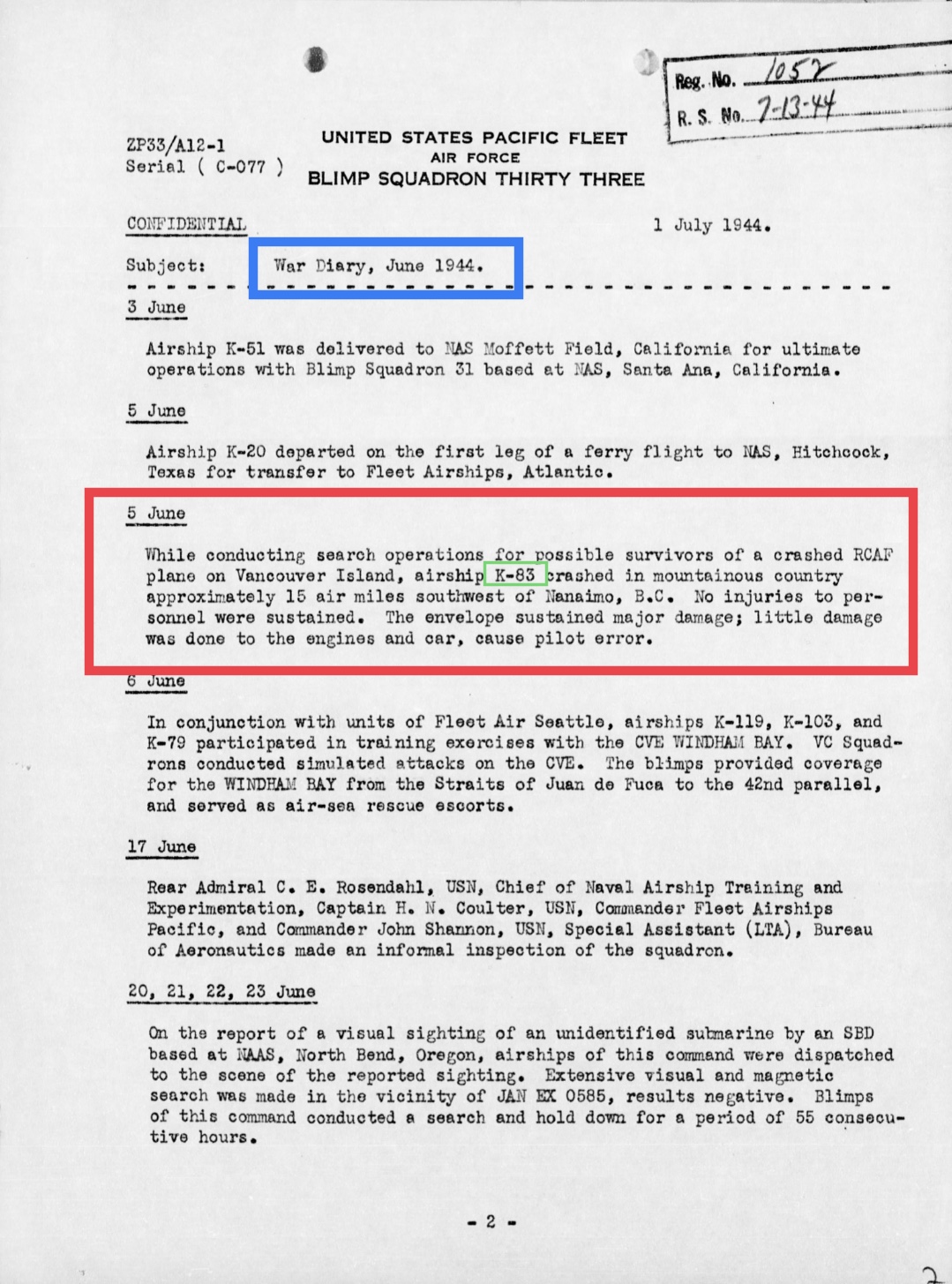 Reg. No. 1052
R. S. No. 7-13-44

ZP33/A12-1
Serial ( C-077 )

UNITED STATES PACIFIC FLEET
AIR FORCE
BLIMP SQUADRON THIRTY THREE

CONFIDENTIAL

1 July 1944.

Subject: War Diary, June 1944.

3 June

Airship K-51 was delivered to NAS Moffett Field, California for ultimate operations with Blimp Squadron 31 based at NAS, Santa Ana, California.

5 June

Airship K-20 departed on the first leg of a ferry flight to NAS, Hitchcock, Texas for transfer to Fleet Airships, Atlantic.

5 June

While conducting search operations for possible survivors of a crashed RCAF plane on Vancouver Island, airship K-83 crashed in mountainous country approximately 15 air miles southwest of Nanaimo, B.C. No injuries to personnel were sustained. The envelope sustained major damage; little damage was done to the engines and car, cause pilot error.

6 June

In conjunction with units of Fleet Air Seattle, airships K-119, K-103, and K-79 participated in training exercises with the CVE WINDHAM BAY. VC Squadrons conducted simulated attacks on the CVE. The blimps provided coverage for the WINDHAM BAY from the Straits of Juan de Fuca to the 42nd parallel, and served as air-sea rescue escorts.

17 June

Rear Admiral C. E. Rosendahl, USN, Chief of Naval Airship Training and Experimentation, Captain H. N. Coulter, USN, Commander Fleet Airships Pacific, and Commander John Shannon, USN, Special Assistant (LTA), Bureau of Aeronautics made an informal inspection of the squadron.

20, 21, 22, 23 June

On the report of a visual sighting of an unidentified submarine by an SBD based at NAAS, North Bend, Oregon, airships of this command were dispatched to the scene of the reported sighting. Extensive visual and magnetic search was made in the vicinity of JAN EX 0585, results negative. Blimps of this command conducted a search and hold down for a period of 55 consecutive hours.

- 2 -